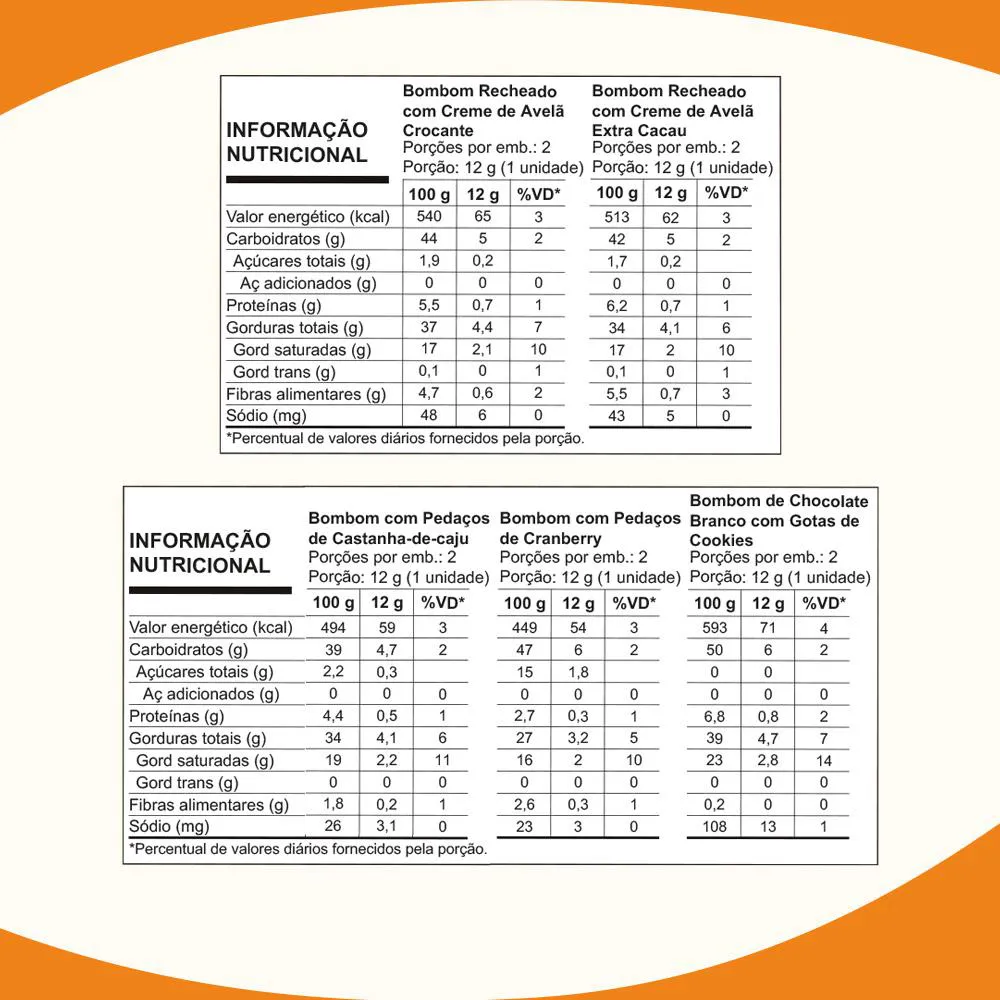 INFORMAÇÃO NUTRICIONAL

Bombom Recheado com Creme de Avelã Crocante
Porções por emb.: 2
Porção: 12 g (1 unidade)

Bombom Recheado com Creme de Avelã Extra Cacau
Porções por emb.: 2
Porção: 12 g (1 unidade)

| | 100 g | 12 g | %VD* | 100 g | 12 g | %VD* |
|---|---|---|---|---|---|---|
| Valor energético (kcal) | 540 | 65 | 3 | 513 | 62 | 3 |
| Carboidratos (g) | 44 | 5 | 2 | 42 | 5 | 2 |
| Açúcares totais (g) | 1,9 | 0,2 | | 1,7 | 0,2 | |
| Aç adicionados (g) | 0 | 0 | 0 | 0 | 0 | 0 |
| Proteínas (g) | 5,5 | 0,7 | 1 | 6,2 | 0,7 | 1 |
| Gorduras totais (g) | 37 | 4,4 | 7 | 34 | 4,1 | 6 |
| Gord saturadas (g) | 17 | 2,1 | 10 | 17 | 2 | 10 |
| Gord trans (g) | 0,1 | 0 | 1 | 0,1 | 0 | 1 |
| Fibras alimentares (g) | 4,7 | 0,6 | 2 | 5,5 | 0,7 | 3 |
| Sódio (mg) | 48 | 6 | 0 | 43 | 5 | 0 |

*Percentual de valores diários fornecidos pela porção.

INFORMAÇÃO NUTRICIONAL

Bombom com Pedaços de Castanha-de-caju
Porções por emb.: 2
Porção: 12 g (1 unidade)

Bombom com Pedaços de Cranberry
Porções por emb.: 2
Porção: 12 g (1 unidade)

Bombom de Chocolate Branco com Gotas de Cookies
Porções por emb.: 2
Porção: 12 g (1 unidade)

| | 100 g | 12 g | %VD* | 100 g | 12 g | %VD* | 100 g | 12 g | %VD* |
|---|---|---|---|---|---|---|---|---|---|
| Valor energético (kcal) | 494 | 59 | 3 | 449 | 54 | 3 | 593 | 71 | 4 |
| Carboidratos (g) | 39 | 4,7 | 2 | 47 | 6 | 2 | 50 | 6 | 2 |
| Açúcares totais (g) | 2,2 | 0,3 | | 15 | 1,8 | | 0 | 0 | |
| Aç adicionados (g) | 0 | 0 | 0 | 0 | 0 | 0 | 0 | 0 | 0 |
| Proteínas (g) | 4,4 | 0,5 | 1 | 2,7 | 0,3 | 1 | 6,8 | 0,8 | 2 |
| Gorduras totais (g) | 34 | 4,1 | 6 | 27 | 3,2 | 5 | 39 | 4,7 | 7 |
| Gord saturadas (g) | 19 | 2,2 | 11 | 16 | 2 | 10 | 23 | 2,8 | 14 |
| Gord trans (g) | 0 | 0 | 0 | 0 | 0 | 0 | 0 | 0 | 0 |
| Fibras alimentares (g) | 1,8 | 0,2 | 1 | 2,6 | 0,3 | 1 | 0,2 | 0 | 0 |
| Sódio (mg) | 26 | 3,1 | 0 | 23 | 3 | 0 | 108 | 13 | 1 |

*Percentual de valores diários fornecidos pela porção.